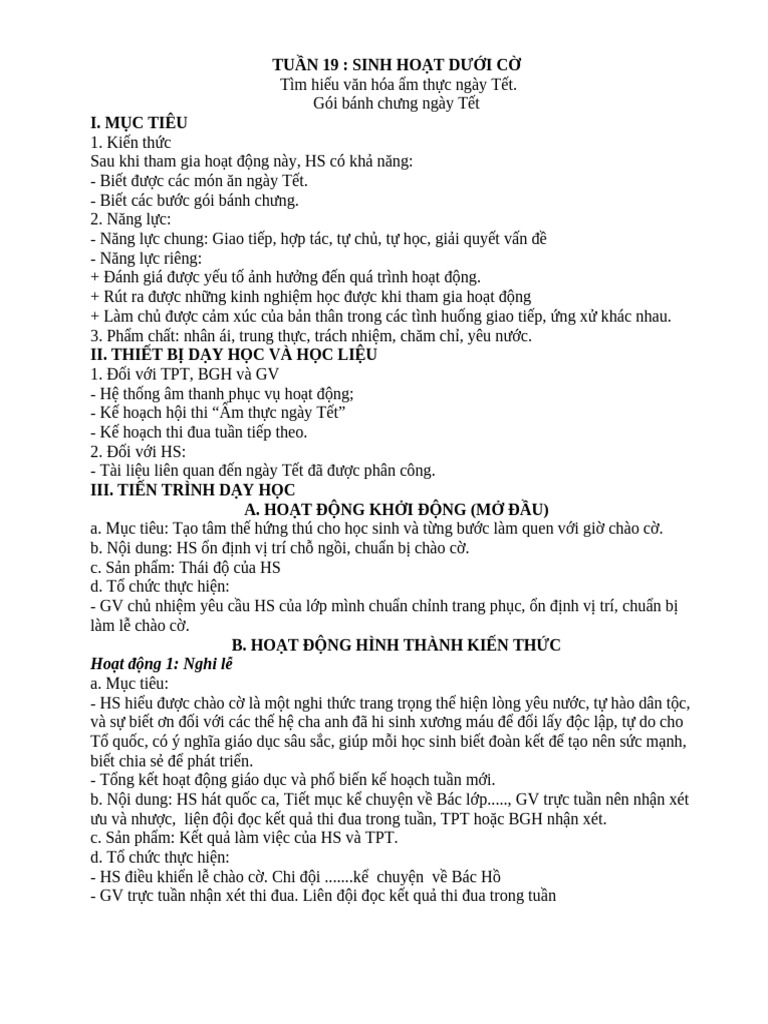 TUẦN 19 : SINH HOẠT DƯỚI CỜ
Tìm hiểu văn hóa ẩm thực ngày Tết.
Gói bánh chưng ngày Tết

I. MỤC TIÊU
1. Kiến thức
Sau khi tham gia hoạt động này, HS có khả năng:
- Biết được các món ăn ngày Tết.
- Biết các bước gói bánh chưng.
2. Năng lực:
- Năng lực chung: Giao tiếp, hợp tác, tự chủ, tự học, giải quyết vấn đề
- Năng lực riêng:
+ Đánh giá được yếu tố ảnh hưởng đến quá trình hoạt động.
+ Rút ra được những kinh nghiệm học được khi tham gia hoạt động
+ Làm chủ được cảm xúc của bản thân trong các tình huống giao tiếp, ứng xử khác nhau.
3. Phẩm chất: nhân ái, trung thực, trách nhiệm, chăm chỉ, yêu nước.

II. THIẾT BỊ DẠY HỌC VÀ HỌC LIỆU
1. Đối với TPT, BGH và GV
- Hệ thống âm thanh phục vụ hoạt động;
- Kế hoạch hội thi "Ẩm thực ngày Tết"
- Kế hoạch thi đua tuần tiếp theo.
2. Đối với HS:
- Tài liệu liên quan đến ngày Tết đã được phân công.

III. TIẾN TRÌNH DẠY HỌC
A. HOẠT ĐỘNG KHỞI ĐỘNG (MỞ ĐẦU)
a. Mục tiêu: Tạo tâm thế hứng thú cho học sinh và từng bước làm quen với giờ chào cờ.
b. Nội dung: HS ổn định vị trí chỗ ngồi, chuẩn bị chào cờ.
c. Sản phẩm: Thái độ của HS
d. Tổ chức thực hiện:
- GV chủ nhiệm yêu cầu HS của lớp mình chuẩn chỉnh trang phục, ổn định vị trí, chuẩn bị làm lễ chào cờ.

B. HOẠT ĐỘNG HÌNH THÀNH KIẾN THỨC
Hoạt động 1: Nghi lễ
a. Mục tiêu:
- HS hiểu được chào cờ là một nghi thức trang trọng thể hiện lòng yêu nước, tự hào dân tộc, và sự biết ơn đối với các thế hệ cha anh đã hi sinh xương máu để đổi lấy độc lập, tự do cho Tổ quốc, có ý nghĩa giáo dục sâu sắc, giúp mỗi học sinh biết đoàn kết để tạo nên sức mạnh, biết chia sẻ để phát triển.
- Tổng kết hoạt động giáo dục và phổ biến kế hoạch tuần mới.
b. Nội dung: HS hát quốc ca, Tiết mục kể chuyện về Bác lớp....., GV trực tuần nên nhận xét ưu và nhược, liện đội đọc kết quả thi đua trong tuần, TPT hoặc BGH nhận xét.
c. Sản phẩm: Kết quả làm việc của HS và TPT.
d. Tổ chức thực hiện:
- HS điều khiển lễ chào cờ. Chi đội .......kể chuyện về Bác Hồ
- GV trực tuần nhận xét thi đua. Liên đội đọc kết quả thi đua trong tuần